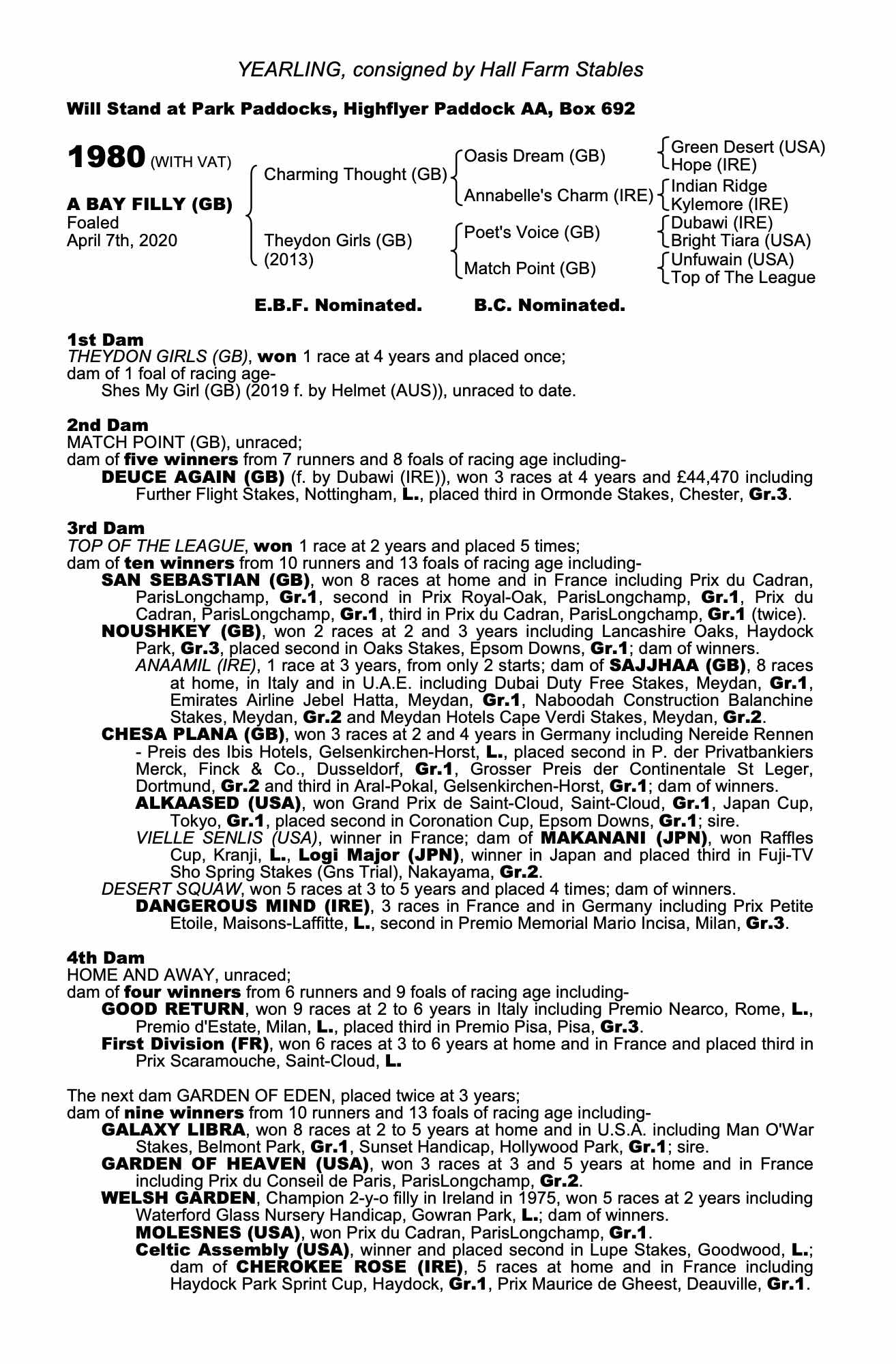 YEARLING, consigned by Hall Farm Stables

Will Stand at Park Paddocks, Highflyer Paddock AA, Box 692

1980 (WITH VAT)

A BAY FILLY (GB)
Foaled
April 7th, 2020

Charming Thought (GB)
Theydon Girls (GB)
(2013)

Oasis Dream (GB)
Annabelle's Charm (IRE)
Poet's Voice (GB)
Match Point (GB)

Green Desert (USA)
Hope (IRE)
Indian Ridge
Kylemore (IRE)
Dubawi (IRE)
Bright Tiara (USA)
Unfuwain (USA)
Top of The League

E.B.F. Nominated. B.C. Nominated.

1st Dam
THEYDON GIRLS (GB), won 1 race at 4 years and placed once;
dam of 1 foal of racing age-
Shes My Girl (GB) (2019 f. by Helmet (AUS)), unraced to date.

2nd Dam
MATCH POINT (GB), unraced;
dam of five winners from 7 runners and 8 foals of racing age including-
DEUCE AGAIN (GB) (f. by Dubawi (IRE)), won 3 races at 4 years and £44,470 including Further Flight Stakes, Nottingham, L., placed third in Ormonde Stakes, Chester, Gr.3.

3rd Dam
TOP OF THE LEAGUE, won 1 race at 2 years and placed 5 times;
dam of ten winners from 10 runners and 13 foals of racing age including-
SAN SEBASTIAN (GB), won 8 races at home and in France including Prix du Cadran, ParisLongchamp, Gr.1, second in Prix Royal-Oak, ParisLongchamp, Gr.1, Prix du Cadran, ParisLongchamp, Gr.1, third in Prix du Cadran, ParisLongchamp, Gr.1 (twice).
NOUSHKEY (GB), won 2 races at 2 and 3 years including Lancashire Oaks, Haydock Park, Gr.3, placed second in Oaks Stakes, Epsom Downs, Gr.1; dam of winners.
ANAAMIL (IRE), 1 race at 3 years, from only 2 starts; dam of SAJJHAA (GB), 8 races at home, in Italy and in U.A.E. including Dubai Duty Free Stakes, Meydan, Gr.1, Emirates Airline Jebel Hatta, Meydan, Gr.1, Naboodah Construction Balanchine Stakes, Meydan, Gr.2 and Meydan Hotels Cape Verdi Stakes, Meydan, Gr.2.
CHESA PLANA (GB), won 3 races at 2 and 4 years in Germany including Nereide Rennen - Preis des Ibis Hotels, Gelsenkirchen-Horst, L., placed second in P. der Privatbankiers Merck, Finck & Co., Dusseldorf, Gr.1, Grosser Preis der Continentale St Leger, Dortmund, Gr.2 and third in Aral-Pokal, Gelsenkirchen-Horst, Gr.1; dam of winners.
ALKAASED (USA), won Grand Prix de Saint-Cloud, Saint-Cloud, Gr.1, Japan Cup, Tokyo, Gr.1, placed second in Coronation Cup, Epsom Downs, Gr.1; sire.
VIELLE SENLIS (USA), winner in France; dam of MAKANANI (JPN), won Raffles Cup, Kranji, L., Logi Major (JPN), winner in Japan and placed third in Fuji-TV Sho Spring Stakes (Gns Trial), Nakayama, Gr.2.
DESERT SQUAW, won 5 races at 3 to 5 years and placed 4 times; dam of winners.
DANGEROUS MIND (IRE), 3 races in France and in Germany including Prix Petite Etoile, Maisons-Laffitte, L., second in Premio Memorial Mario Incisa, Milan, Gr.3.

4th Dam
HOME AND AWAY, unraced;
dam of four winners from 6 runners and 9 foals of racing age including-
GOOD RETURN, won 9 races at 2 to 6 years in Italy including Premio Nearco, Rome, L., Premio d'Estate, Milan, L., placed third in Premio Pisa, Pisa, Gr.3.
First Division (FR), won 6 races at 3 to 6 years at home and in France and placed third in Prix Scaramouche, Saint-Cloud, L.

The next dam GARDEN OF EDEN, placed twice at 3 years;
dam of nine winners from 10 runners and 13 foals of racing age including-
GALAXY LIBRA, won 8 races at 2 to 5 years at home and in U.S.A. including Man O'War Stakes, Belmont Park, Gr.1, Sunset Handicap, Hollywood Park, Gr.1; sire.
GARDEN OF HEAVEN (USA), won 3 races at 3 and 5 years at home and in France including Prix du Conseil de Paris, ParisLongchamp, Gr.2.
WELSH GARDEN, Champion 2-y-o filly in Ireland in 1975, won 5 races at 2 years including Waterford Glass Nursery Handicap, Gowran Park, L.; dam of winners.
MOLESNES (USA), won Prix du Cadran, ParisLongchamp, Gr.1.
Celtic Assembly (USA), winner and placed second in Lupe Stakes, Goodwood, L.; dam of CHEROKEE ROSE (IRE), 5 races at home and in France including Haydock Park Sprint Cup, Haydock, Gr.1, Prix Maurice de Gheest, Deauville, Gr.1.